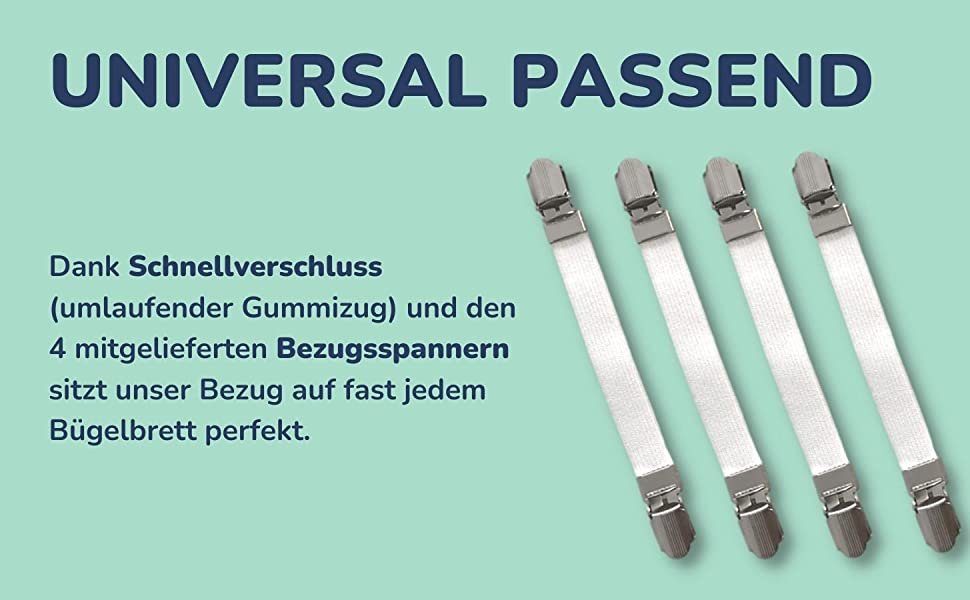 UNIVERSAL PASSEND

Dank Schnellverschluss (umlaufender Gummizug) und den 4 mitgelieferten Bezugsspannern sitzt unser Bezug auf fast jedem Bügelbrett perfekt.